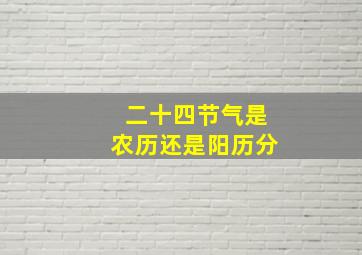 二十四节气是
农历还是阳历分